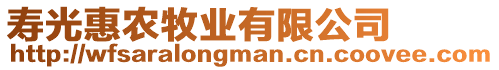 寿光惠农牧业有限公司
http://wfsaralongman.cn.coovee.com